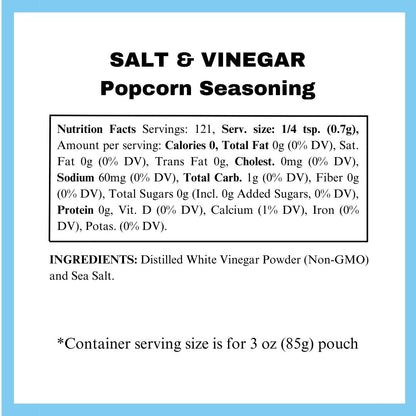 SALT & VINEGAR
Popcorn Seasoning

Nutrition Facts Servings: 121, Serv. size: 1/4 tsp. (0.7g), Amount per serving: Calories 0, Total Fat 0g (0% DV), Sat. Fat 0g (0% DV), Trans Fat 0g, Cholest. 0mg (0% DV), Sodium 60mg (0% DV), Total Carb. 1g (0% DV), Fiber 0g (0% DV), Total Sugars 0g (Incl. 0g Added Sugars, 0% DV), Protein 0g, Vit. D (0% DV), Calcium (1% DV), Iron (0% DV), Potas. (0% DV).

INGREDIENTS: Distilled White Vinegar Powder (Non-GMO) and Sea Salt.

*Container serving size is for 3 oz (85g) pouch